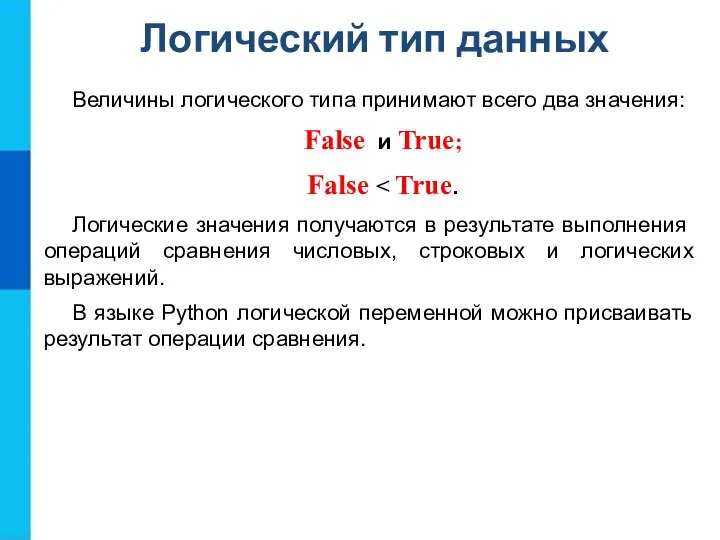 Логический тип данных

Величины логического типа принимают всего два значения:

False и True;

False < True.

Логические значения получаются в результате выполнения операций сравнения числовых, строковых и логических выражений.

В языке Python логической переменной можно присваивать результат операции сравнения.